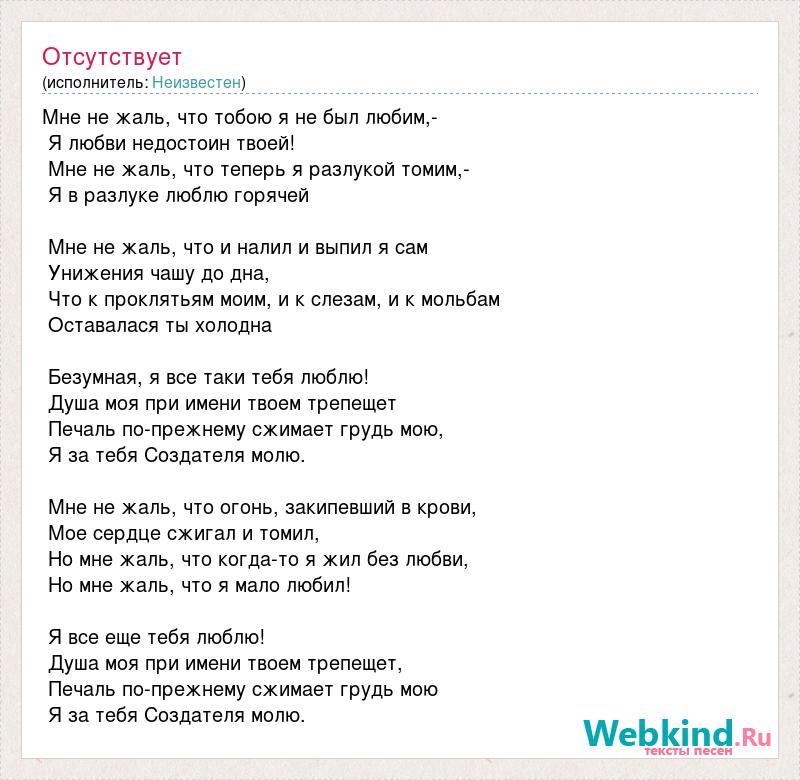 Отсутствует
(исполнитель: Неизвестен)

Мне не жаль, что тобою я не был любим,-
Я любви недостоин твоей!
Мне не жаль, что теперь я разлукой томим,-
Я в разлуке люблю горячей

Мне не жаль, что и налил и выпил я сам
Унижения чашу до дна,
Что к проклятьям моим, и к слезам, и к мольбам
Оставалася ты холодна

Безумная, я все таки тебя люблю!
Душа моя при имени твоем трепещет
Печаль по-прежнему сжимает грудь мою,
Я за тебя Создателя молю.

Мне не жаль, что огонь, закипевший в крови,
Мое сердце сжигал и томил,
Но мне жаль, что когда-то я жил без любви,
Но мне жаль, что я мало любил!

Я все еще тебя люблю!
Душа моя при имени твоем трепещет,
Печаль по-прежнему сжимает грудь мою
Я за тебя Создателя молю.

Webkind.Ru
тексты песен